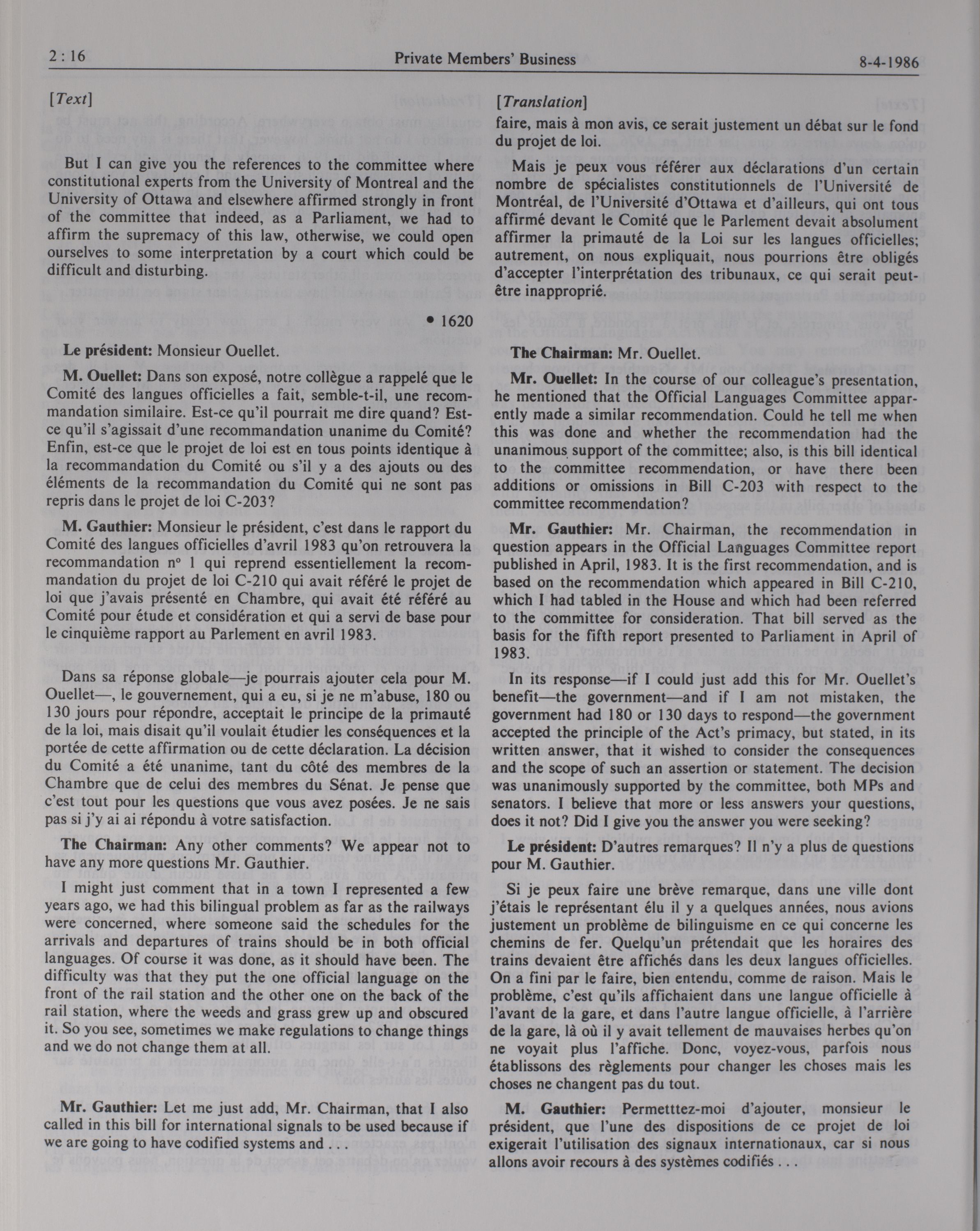 2 : 16 Private Members' Business 8-4-1986

[Text]

But I can give you the references to the committee where constitutional experts from the University of Montreal and the University of Ottawa and elsewhere affirmed strongly in front of the committee that indeed, as a Parliament, we had to affirm the supremacy of this law, otherwise, we could open ourselves to some interpretation by a court which could be difficult and disturbing.

• 1620

Le président: Monsieur Ouellet.

M. Ouellet: Dans son exposé, notre collègue a rappelé que le Comité des langues officielles a fait, semble-t-il, une recommandation similaire. Est-ce qu'il pourrait me dire quand? Est-ce qu'il s'agissait d'une recommandation unanime du Comité? Enfin, est-ce que le projet de loi est en tous points identique à la recommandation du Comité ou s'il y a des ajouts ou des éléments de la recommandation du Comité qui ne sont pas repris dans le projet de loi C-203?

M. Gauthier: Monsieur le président, c'est dans le rapport du Comité des langues officielles d'avril 1983 qu'on retrouvera la recommandation nº 1 qui reprend essentiellement la recommandation du projet de loi C-210 qui avait référé le projet de loi que j'avais présenté en Chambre, qui avait été référé au Comité pour étude et considération et qui a servi de base pour le cinquième rapport au Parlement en avril 1983.

Dans sa réponse globale—je pourrais ajouter cela pour M. Ouellet—, le gouvernement, qui a eu, si je ne m'abuse, 180 ou 130 jours pour répondre, acceptait le principe de la primauté de la loi, mais disait qu'il voulait étudier les conséquences et la portée de cette affirmation ou de cette déclaration. La décision du Comité a été unanime, tant du côté des membres de la Chambre que de celui des membres du Sénat. Je pense que c'est tout pour les questions que vous avez posées. Je ne sais pas si j'y ai ai répondu à votre satisfaction.

The Chairman: Any other comments? We appear not to have any more questions Mr. Gauthier.

I might just comment that in a town I represented a few years ago, we had this bilingual problem as far as the railways were concerned, where someone said the schedules for the arrivals and departures of trains should be in both official languages. Of course it was done, as it should have been. The difficulty was that they put the one official language on the front of the rail station and the other one on the back of the rail station, where the weeds and grass grew up and obscured it. So you see, sometimes we make regulations to change things and we do not change them at all.

Mr. Gauthier: Let me just add, Mr. Chairman, that I also called in this bill for international signals to be used because if we are going to have codified systems and . . .

[Translation]

faire, mais à mon avis, ce serait justement un débat sur le fond du projet de loi.

Mais je peux vous référer aux déclarations d'un certain nombre de spécialistes constitutionnels de l'Université de Montréal, de l'Université d'Ottawa et d'ailleurs, qui ont tous affirmé devant le Comité que le Parlement devait absolument affirmer la primauté de la Loi sur les langues officielles; autrement, on nous expliquait, nous pourrions être obligés d'accepter l'interprétation des tribunaux, ce qui serait peut-être inapproprié.

The Chairman: Mr. Ouellet.

Mr. Ouellet: In the course of our colleague's presentation, he mentioned that the Official Languages Committee apparently made a similar recommendation. Could he tell me when this was done and whether the recommendation had the unanimous support of the committee; also, is this bill identical to the committee recommendation, or have there been additions or omissions in Bill C-203 with respect to the committee recommendation?

Mr. Gauthier: Mr. Chairman, the recommendation in question appears in the Official Languages Committee report published in April, 1983. It is the first recommendation, and is based on the recommendation which appeared in Bill C-210, which I had tabled in the House and which had been referred to the committee for consideration. That bill served as the basis for the fifth report presented to Parliament in April of 1983.

In its response—if I could just add this for Mr. Ouellet's benefit—the government—and if I am not mistaken, the government had 180 or 130 days to respond—the government accepted the principle of the Act's primacy, but stated, in its written answer, that it wished to consider the consequences and the scope of such an assertion or statement. The decision was unanimously supported by the committee, both MPs and senators. I believe that more or less answers your questions, does it not? Did I give you the answer you were seeking?

Le président: D'autres remarques? Il n'y a plus de questions pour M. Gauthier.

Si je peux faire une brève remarque, dans une ville dont j'étais le représentant élu il y a quelques années, nous avions justement un problème de bilinguisme en ce qui concerne les chemins de fer. Quelqu'un prétendait que les horaires des trains devaient être affichés dans les deux langues officielles. On a fini par le faire, bien entendu, comme de raison. Mais le problème, c'est qu'ils affichaient dans une langue officielle à l'avant de la gare, et dans l'autre langue officielle, à l'arrière de la gare, là où il y avait tellement de mauvaises herbes qu'on ne voyait plus l'affiche. Donc, voyez-vous, parfois nous établissons des règlements pour changer les choses mais les choses ne changent pas du tout.

M. Gauthier: Permetttez-moi d'ajouter, monsieur le président, que l'une des dispositions de ce projet de loi exigerait l'utilisation des signaux internationaux, car si nous allons avoir recours à des systèmes codifiés . . .